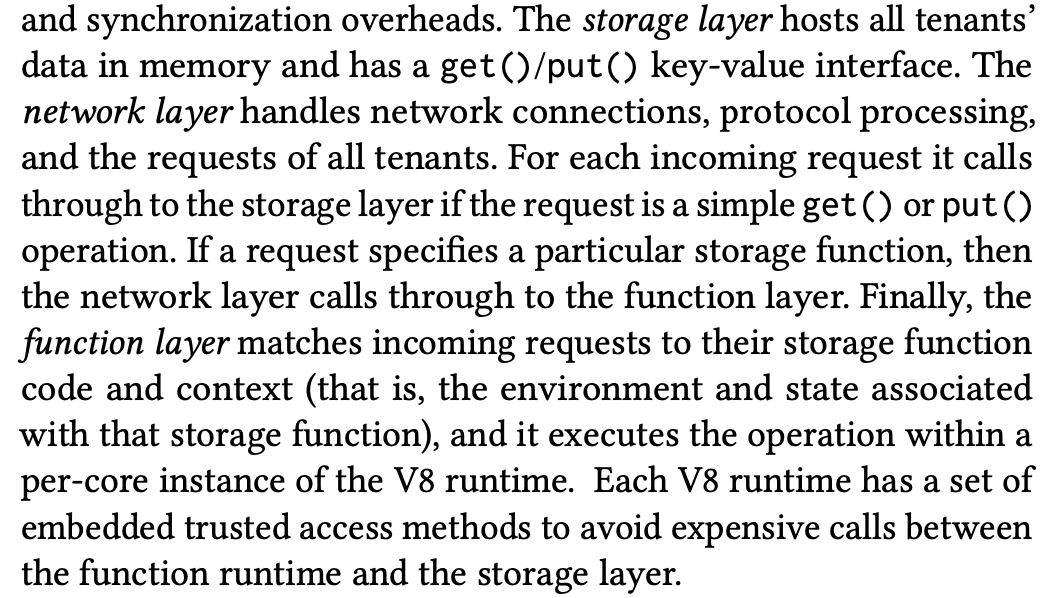 and synchronization overheads. The storage layer hosts all tenants' data in memory and has a get()/put() key-value interface. The network layer handles network connections, protocol processing, and the requests of all tenants. For each incoming request it calls through to the storage layer if the request is a simple get() or put() operation. If a request specifies a particular storage function, then the network layer calls through to the function layer. Finally, the function layer matches incoming requests to their storage function code and context (that is, the environment and state associated with that storage function), and it executes the operation within a per-core instance of the V8 runtime. Each V8 runtime has a set of embedded trusted access methods to avoid expensive calls between the function runtime and the storage layer.